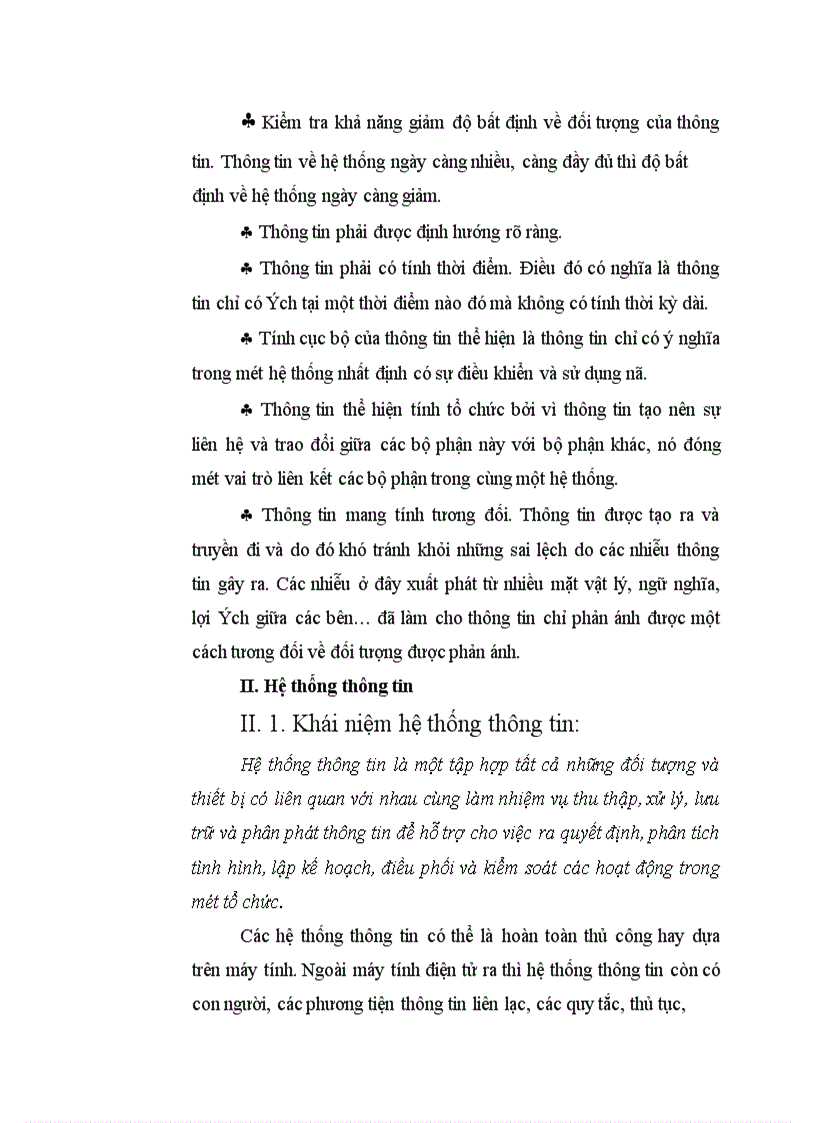 ♣ Kiểm tra khả năng giảm độ bất định về đối tượng của thông tin. Thông tin về hệ thống ngày càng nhiều, càng đầy đủ thì độ bất định về hệ thống ngày càng giảm.

♣ Thông tin phải được định hướng rõ ràng.

♣ Thông tin phải có tính thời điểm. Điều đó có nghĩa là thông tin chỉ có Ých tại một thời điểm nào đó mà không có tính thời kỳ dài.

♣ Tính cục bộ của thông tin thể hiện là thông tin chỉ có ý nghĩa trong mét hệ thống nhất định có sự điều khiển và sử dụng nã.

♣ Thông tin thể hiện tính tổ chức bởi vì thông tin tạo nên sự liên hệ và trao đổi giữa các bộ phận này với bộ phận khác, nó đóng mét vai trò liên kết các bộ phận trong cùng một hệ thống.

♣ Thông tin mang tính tương đối. Thông tin được tạo ra và truyền đi và do đó khó tránh khỏi những sai lệch do các nhiễu thông tin gây ra. Các nhiễu ở đây xuất phát từ nhiều mặt vật lý, ngữ nghĩa, lợi Ých giữa các bên… đã làm cho thông tin chỉ phản ánh được một cách tương đối về đối tượng được phản ánh.

II. Hệ thống thông tin

II. 1. Khái niệm hệ thống thông tin:

Hệ thống thông tin là một tập hợp tất cả những đối tượng và thiết bị có liên quan với nhau cùng làm nhiệm vụ thu thập, xử lý, lưu trữ và phân phát thông tin để hỗ trợ cho việc ra quyết định, phân tích tình hình, lập kế hoạch, điều phối và kiểm soát các hoạt động trong mét tổ chức.

Các hệ thống thông tin có thể là hoàn toàn thủ công hay dựa trên máy tính. Ngoài máy tính điện tử ra thì hệ thống thông tin còn có con người, các phương tiện thông tin liên lạc, các quy tắc, thủ tục,